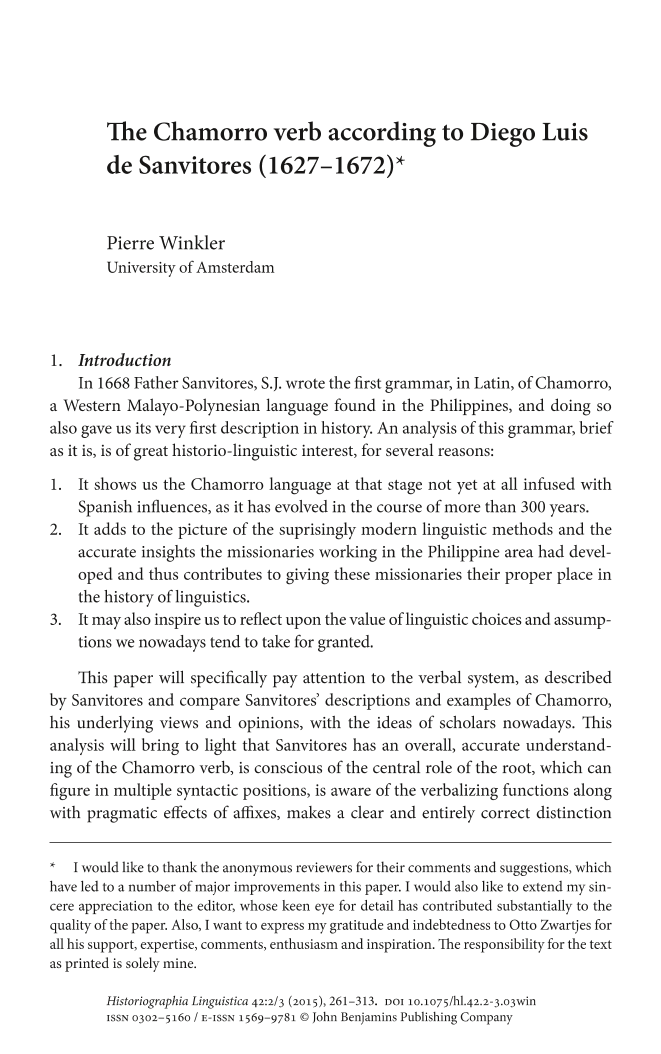 The Chamorro verb according to Diego Luis de Sanvitores (1627–1672)*

Pierre Winkler
University of Amsterdam

1. Introduction

In 1668 Father Sanvitores, S.J. wrote the first grammar, in Latin, of Chamorro, a Western Malayo-Polynesian language found in the Philippines, and doing so also gave us its very first description in history. An analysis of this grammar, brief as it is, is of great historio-linguistic interest, for several reasons:

1. It shows us the Chamorro language at that stage not yet at all infused with Spanish influences, as it has evolved in the course of more than 300 years.
2. It adds to the picture of the suprisingly modern linguistic methods and the accurate insights the missionaries working in the Philippine area had developed and thus contributes to giving these missionaries their proper place in the history of linguistics.
3. It may also inspire us to reflect upon the value of linguistic choices and assumptions we nowadays tend to take for granted.

This paper will specifically pay attention to the verbal system, as described by Sanvitores and compare Sanvitores' descriptions and examples of Chamorro, his underlying views and opinions, with the ideas of scholars nowadays. This analysis will bring to light that Sanvitores has an overall, accurate understanding of the Chamorro verb, is conscious of the central role of the root, which can figure in multiple syntactic positions, is aware of the verbalizing functions along with pragmatic effects of affixes, makes a clear and entirely correct distinction

* I would like to thank the anonymous reviewers for their comments and suggestions, which have led to a number of major improvements in this paper. I would also like to extend my sincere appreciation to the editor, whose keen eye for detail has contributed substantially to the quality of the paper. Also, I want to express my gratitude and indebtedness to Otto Zwartjes for all his support, expertise, comments, enthusiasm and inspiration. The responsibility for the text as printed is solely mine.

Historiographia Linguistica 42:2/3 (2015), 261–313. DOI 10.1075/hl.42.2-3.03win
ISSN 0302–5160 / E-ISSN 1569–9781 © John Benjamins Publishing Company